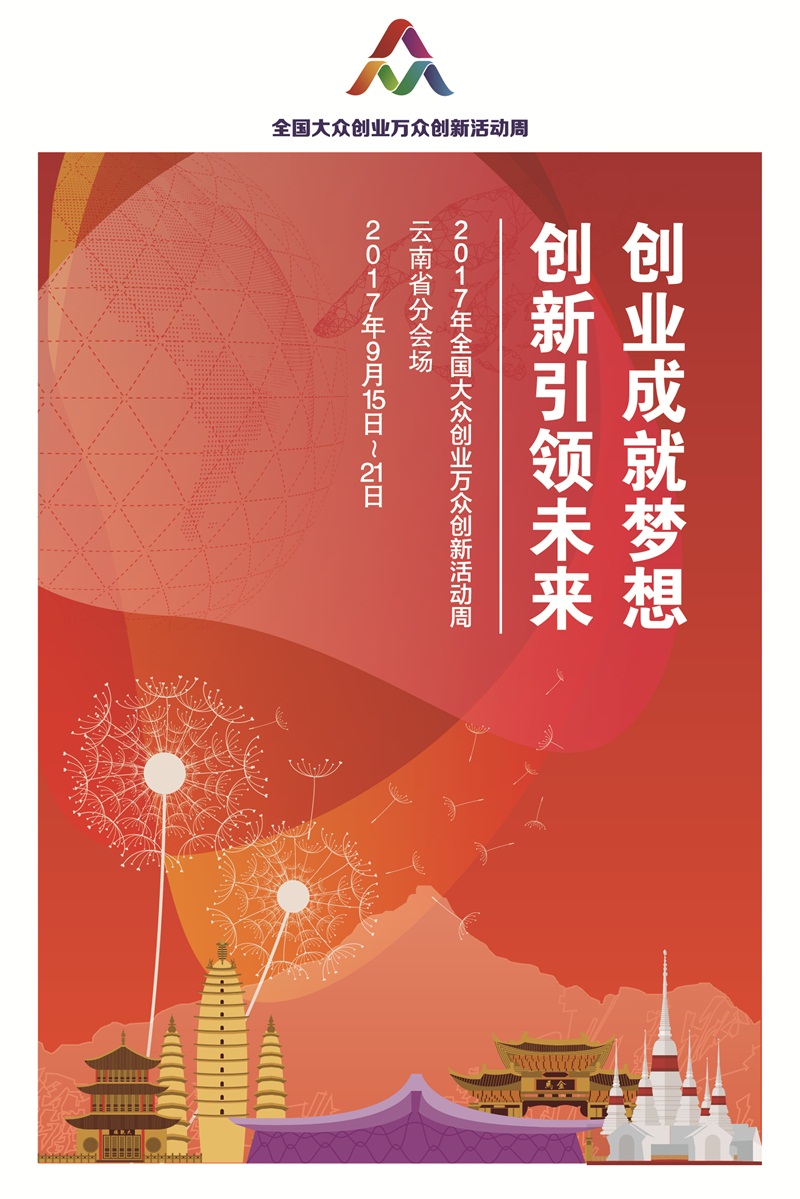 全国大众创业万众创新活动周

创业成就梦想
创新引领未来

2017年全国大众创业万众创新活动周
云南省分会场
2017年9月15日~21日